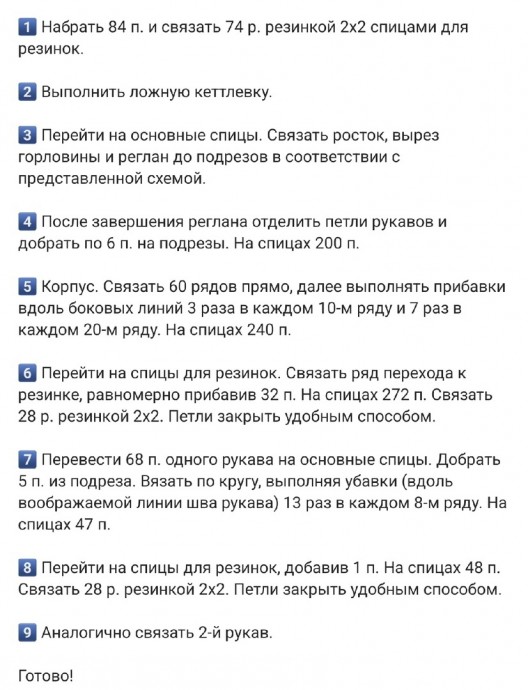 1 Набрать 84 п. и связать 74 р. резинкой 2х2 спицами для резинок.

2 Выполнить ложную кеттлевку.

3 Перейти на основные спицы. Связать росток, вырез горловины и реглан до подрезов в соответствии с представленной схемой.

4 После завершения реглана отделить петли рукавов и добрать по 6 п. на подрезы. На спицах 200 п.

5 Корпус. Связать 60 рядов прямо, далее выполнять прибавки вдоль боковых линий 3 раза в каждом 10-м ряду и 7 раз в каждом 20-м ряду. На спицах 240 п.

6 Перейти на спицы для резинок. Связать ряд перехода к резинке, равномерно прибавив 32 п. На спицах 272 п. Связать 28 р. резинкой 2х2. Петли закрыть удобным способом.

7 Перевести 68 п. одного рукава на основные спицы. Добрать 5 п. из подреза. Вязать по кругу, выполняя убавки (вдоль воображаемой линии шва рукава) 13 раз в каждом 8-м ряду. На спицах 47 п.

8 Перейти на спицы для резинок, добавив 1 п. На спицах 48 п. Связать 28 р. резинкой 2х2. Петли закрыть удобным способом.

9 Аналогично связать 2-й рукав.

Готово!